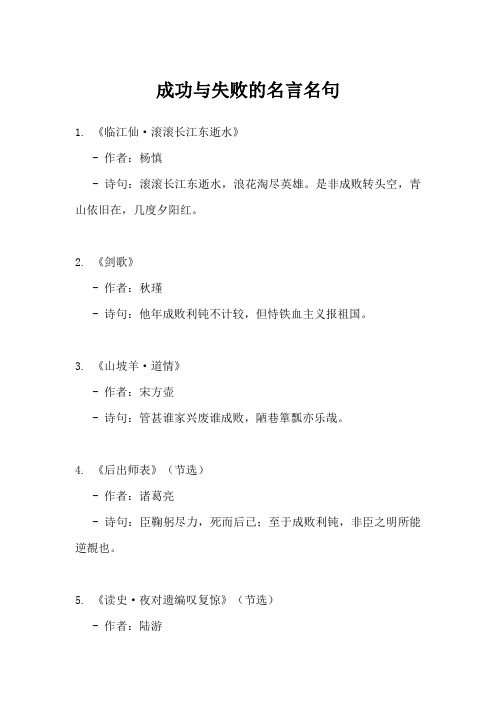 成功与失败的名言名句

1. 《临江仙·滚滚长江东逝水》

- 作者：杨慎

- 诗句：滚滚长江东逝水，浪花淘尽英雄。是非成败转头空，青山依旧在，几度夕阳红。

2. 《剑歌》

- 作者：秋瑾

- 诗句：他年成败利钝不计较，但恃铁血主义报祖国。

3. 《山坡羊·道情》

- 作者：宋方壶

- 诗句：管甚谁家兴废谁成败，陋巷箪瓢亦乐哉。

4. 《后出师表》（节选）

- 作者：诸葛亮

- 诗句：臣鞠躬尽力，死而后已；至于成败利钝，非臣之明所能逆睹也。

5. 《读史·夜对遗编叹复惊》（节选）

- 作者：陆游